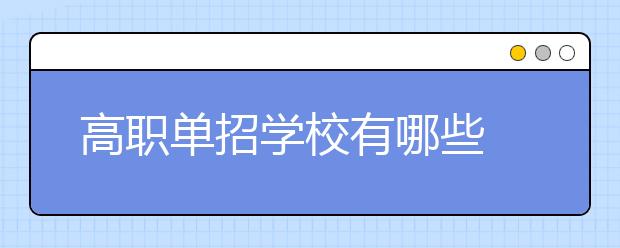 高职单招学校有哪些